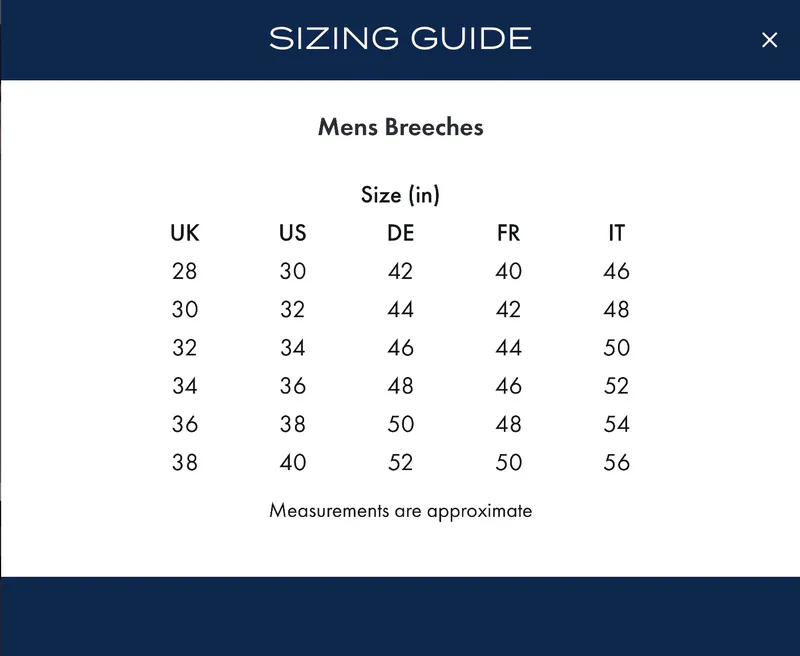 SIZING GUIDE

×

Mens Breeches

Size (in)

| UK | US | DE | FR | IT |
|---|---|---|---|---|
| 28 | 30 | 42 | 40 | 46 |
| 30 | 32 | 44 | 42 | 48 |
| 32 | 34 | 46 | 44 | 50 |
| 34 | 36 | 48 | 46 | 52 |
| 36 | 38 | 50 | 48 | 54 |
| 38 | 40 | 52 | 50 | 56 |

Measurements are approximate